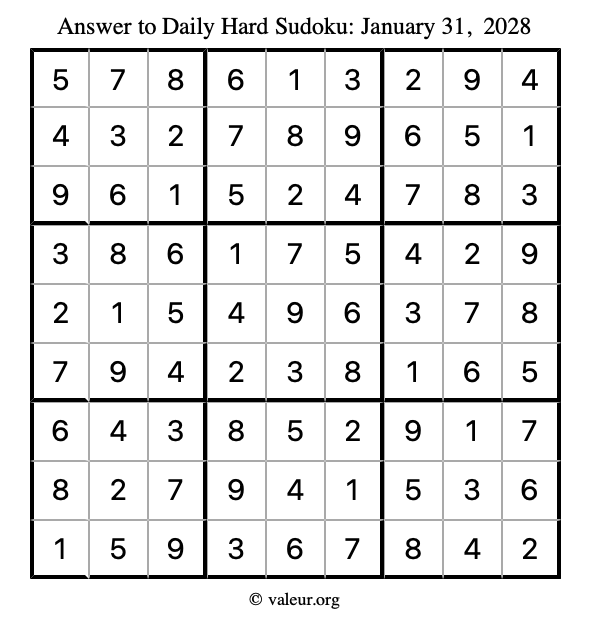 Answer to Daily Hard Sudoku: January 31, 2028

| | | | | | | | | |
|---|---|---|---|---|---|---|---|---|
| 5 | 7 | 8 | 6 | 1 | 3 | 2 | 9 | 4 |
| 4 | 3 | 2 | 7 | 8 | 9 | 6 | 5 | 1 |
| 9 | 6 | 1 | 5 | 2 | 4 | 7 | 8 | 3 |
| 3 | 8 | 6 | 1 | 7 | 5 | 4 | 2 | 9 |
| 2 | 1 | 5 | 4 | 9 | 6 | 3 | 7 | 8 |
| 7 | 9 | 4 | 2 | 3 | 8 | 1 | 6 | 5 |
| 6 | 4 | 3 | 8 | 5 | 2 | 9 | 1 | 7 |
| 8 | 2 | 7 | 9 | 4 | 1 | 5 | 3 | 6 |
| 1 | 5 | 9 | 3 | 6 | 7 | 8 | 4 | 2 |

© valeur.org